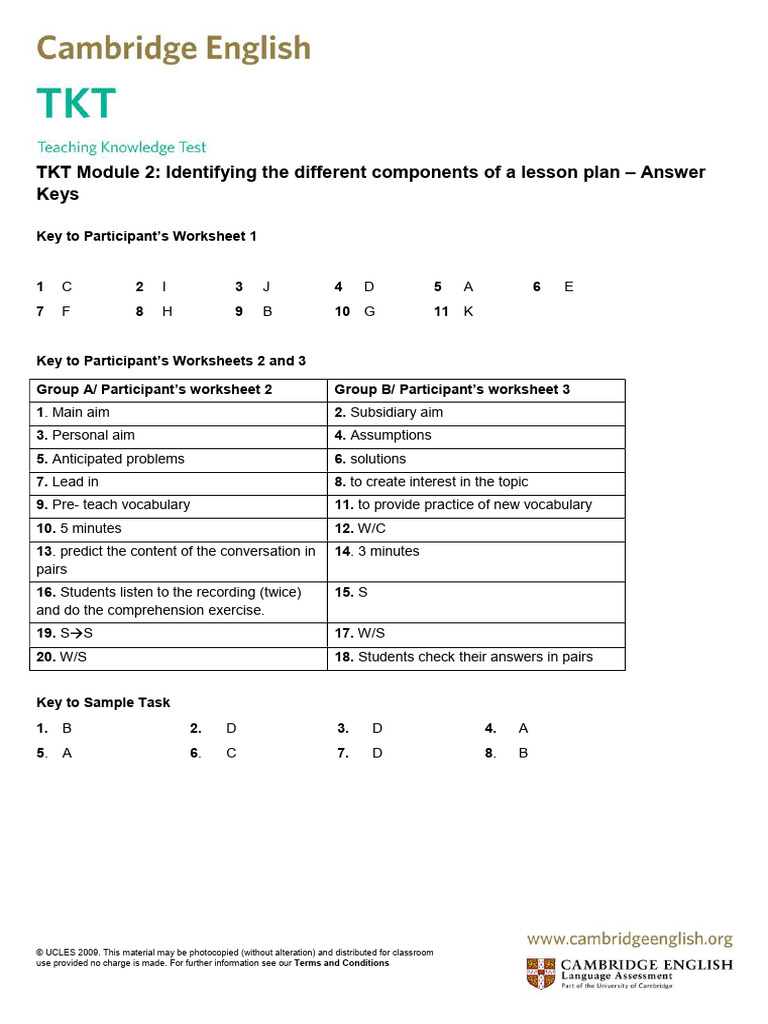 Cambridge English

TKT

Teaching Knowledge Test

TKT Module 2: Identifying the different components of a lesson plan – Answer Keys

Key to Participant's Worksheet 1

1 C 2 I 3 J 4 D 5 A 6 E
7 F 8 H 9 B 10 G 11 K

Key to Participant's Worksheets 2 and 3

| Group A/ Participant's worksheet 2 | Group B/ Participant's worksheet 3 |
|---|---|
| 1. Main aim | 2. Subsidiary aim |
| 3. Personal aim | 4. Assumptions |
| 5. Anticipated problems | 6. solutions |
| 7. Lead in | 8. to create interest in the topic |
| 9. Pre- teach vocabulary | 11. to provide practice of new vocabulary |
| 10. 5 minutes | 12. W/C |
| 13. predict the content of the conversation in pairs | 14. 3 minutes |
| 16. Students listen to the recording (twice) and do the comprehension exercise. | 15. S |
| 19. S→S | 17. W/S |
| 20. W/S | 18. Students check their answers in pairs |

Key to Sample Task

1. B 2. D 3. D 4. A
5. A 6. C 7. D 8. B

© UCLES 2009. This material may be photocopied (without alteration) and distributed for classroom use provided no charge is made. For further information see our Terms and Conditions

www.cambridgeenglish.org

CAMBRIDGE ENGLISH
Language Assessment
Part of the University of Cambridge